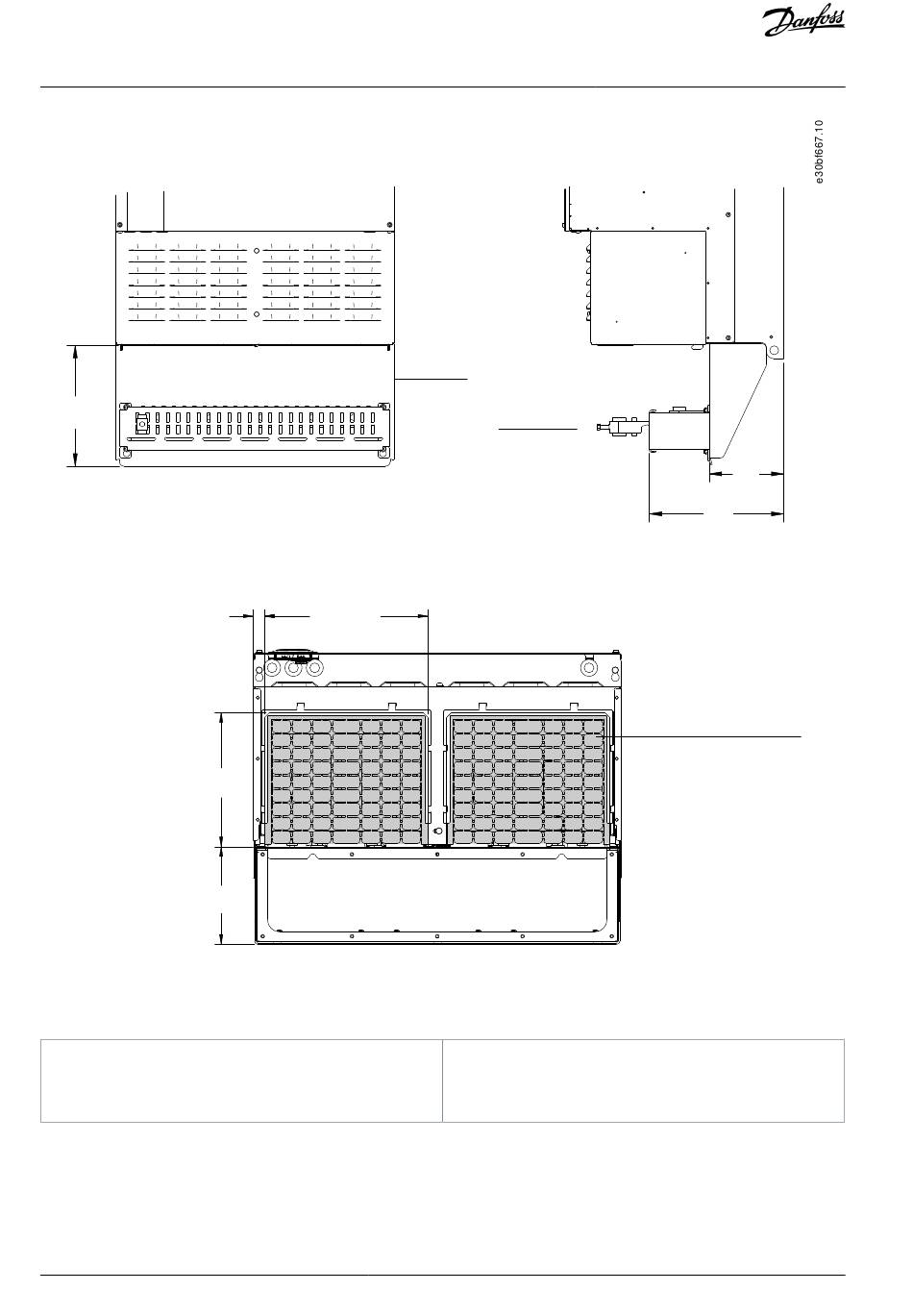 Danfoss

e30bf667.10